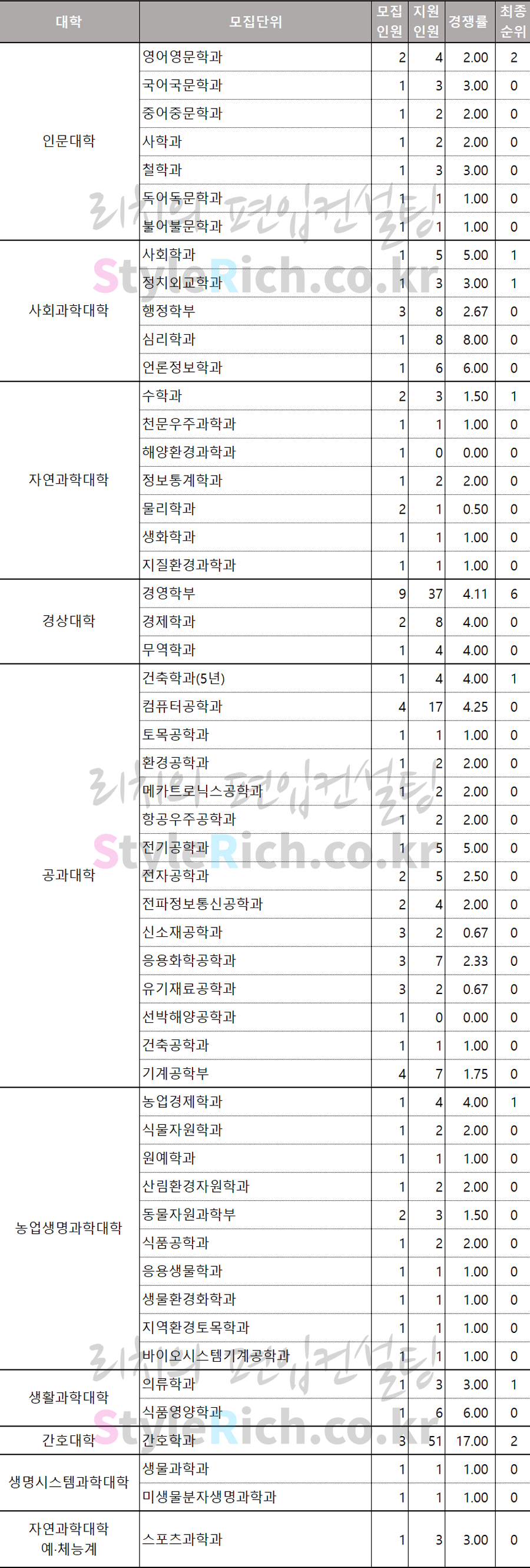 | 대학 | 모집단위 | 모집 인원 | 지원 인원 | 경쟁률 | 최종 순위 |
|---|---|---|---|---|---|
| 인문대학 | 영어영문학과 | 2 | 4 | 2.00 | 2 |
| | 국어국문학과 | 1 | 3 | 3.00 | 0 |
| | 중어중문학과 | 1 | 2 | 2.00 | 0 |
| | 사학과 | 1 | 2 | 2.00 | 0 |
| | 철학과 | 1 | 3 | 3.00 | 0 |
| | 독어독문학과 | 1 | 1 | 1.00 | 0 |
| | 불어불문학과 | 1 | 1 | 1.00 | 0 |
| 사회과학대학 | 사회학과 | 1 | 5 | 5.00 | 1 |
| | 정치외교학과 | 1 | 3 | 3.00 | 1 |
| | 행정학부 | 3 | 8 | 2.67 | 0 |
| | 심리학과 | 1 | 8 | 8.00 | 0 |
| | 언론정보학과 | 1 | 6 | 6.00 | 0 |
| 자연과학대학 | 수학과 | 2 | 3 | 1.50 | 1 |
| | 천문우주과학과 | 1 | 1 | 1.00 | 0 |
| | 해양환경과학과 | 1 | 0 | 0.00 | 0 |
| | 정보통계학과 | 1 | 2 | 2.00 | 0 |
| | 물리학과 | 2 | 1 | 0.50 | 0 |
| | 생화학과 | 1 | 1 | 1.00 | 0 |
| | 지질환경과학과 | 1 | 1 | 1.00 | 0 |
| 경상대학 | 경영학부 | 9 | 37 | 4.11 | 6 |
| | 경제학과 | 2 | 8 | 4.00 | 0 |
| | 무역학과 | 1 | 4 | 4.00 | 0 |
| 공과대학 | 건축학과(5년) | 1 | 4 | 4.00 | 1 |
| | 컴퓨터공학과 | 4 | 17 | 4.25 | 0 |
| | 토목공학과 | 1 | 1 | 1.00 | 0 |
| | 환경공학과 | 1 | 2 | 2.00 | 0 |
| | 메카트로닉스공학과 | 1 | 2 | 2.00 | 0 |
| | 항공우주공학과 | 1 | 2 | 2.00 | 0 |
| | 전기공학과 | 1 | 5 | 5.00 | 0 |
| | 전자공학과 | 2 | 5 | 2.50 | 0 |
| | 전파정보통신공학과 | 2 | 4 | 2.00 | 0 |
| | 신소재공학과 | 3 | 2 | 0.67 | 0 |
| | 응용화학공학과 | 3 | 7 | 2.33 | 0 |
| | 유기재료공학과 | 3 | 2 | 0.67 | 0 |
| | 선박해양공학과 | 1 | 0 | 0.00 | 0 |
| | 건축공학과 | 1 | 1 | 1.00 | 0 |
| | 기계공학부 | 4 | 7 | 1.75 | 0 |
| 농업생명과학대학 | 농업경제학과 | 1 | 4 | 4.00 | 1 |
| | 식물자원학과 | 1 | 2 | 2.00 | 0 |
| | 원예학과 | 1 | 1 | 1.00 | 0 |
| | 산림환경자원학과 | 1 | 2 | 2.00 | 0 |
| | 동물자원과학부 | 2 | 3 | 1.50 | 0 |
| | 식품공학과 | 1 | 2 | 2.00 | 0 |
| | 응용생물학과 | 1 | 1 | 1.00 | 0 |
| | 생물환경화학과 | 1 | 1 | 1.00 | 0 |
| | 지역환경토목학과 | 1 | 1 | 1.00 | 0 |
| | 바이오시스템기계공학과 | 1 | 1 | 1.00 | 0 |
| 생활과학대학 | 의류학과 | 1 | 3 | 3.00 | 1 |
| | 식품영양학과 | 1 | 6 | 6.00 | 0 |
| 간호대학 | 간호학과 | 3 | 51 | 17.00 | 2 |
| 생명시스템과학대학 | 생물과학과 | 1 | 1 | 1.00 | 0 |
| | 미생물분자생명과학과 | 1 | 1 | 1.00 | 0 |
| 자연과학대학 예·체능계 | 스포츠과학과 | 1 | 3 | 3.00 | 0 |

리치의 편입컨설팅
StyleRich.co.kr